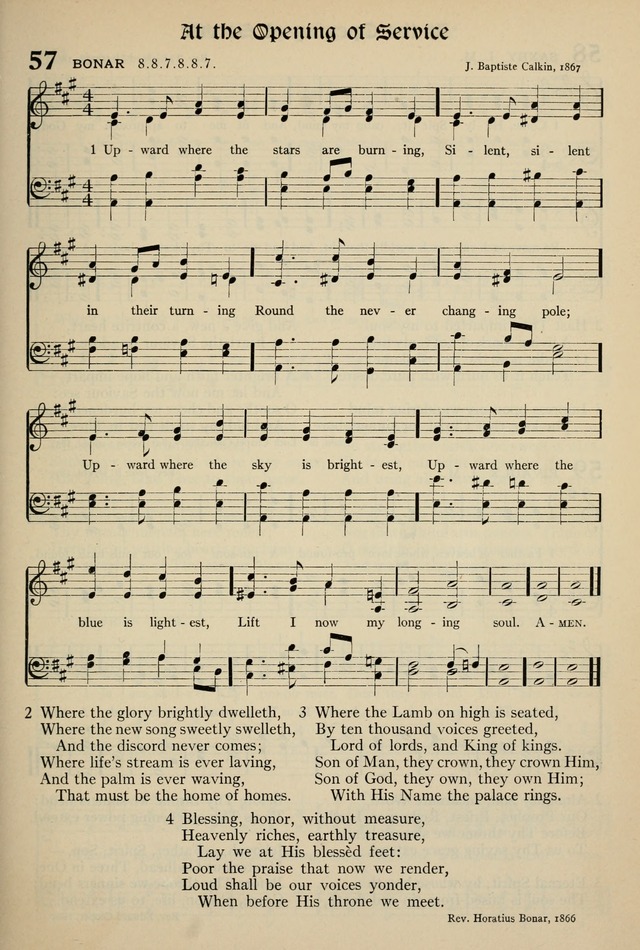 At the Opening of Service

57 BONAR 8.8.7.8.8.7.

J. Baptiste Calkin, 1867

1 Up - ward where the stars are burn - ing, Si - lent, si - lent in their turn - ing Round the nev - er chang - ing pole; Up - ward where the sky is bright - est, Up - ward where the blue is light - est, Lift I now my long - ing soul. A - MEN.

2 Where the glory brightly dwelleth,
Where the new song sweetly swelleth,
And the discord never comes;
Where life's stream is ever laving,
And the palm is ever waving,
That must be the home of homes.

3 Where the Lamb on high is seated,
By ten thousand voices greeted,
Lord of lords, and King of kings.
Son of Man, they crown, they crown Him,
Son of God, they own, they own Him;
With His Name the palace rings.

4 Blessing, honor, without measure,
Heavenly riches, earthly treasure,
Lay we at His blessèd feet:
Poor the praise that now we render,
Loud shall be our voices yonder,
When before His throne we meet.

Rev. Horatius Bonar, 1866